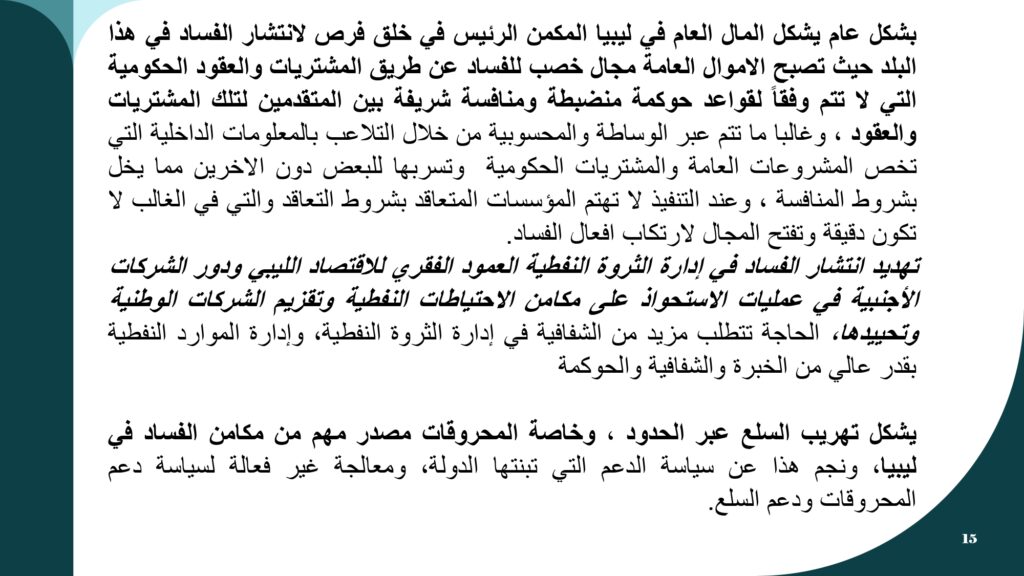 بشكل عام يشكل المال العام في ليبيا المكمن الرئيس في خلق فرص لانتشار الفساد في هذا البلد حيث تصبح الاموال العامة مجال خصب للفساد عن طريق المشتريات والعقود الحكومية التي لا تتم وفقاً لقواعد حوكمة منضبطة ومنافسة شريفة بين المتقدمين لتلك المشتريات والعقود ، وغالبا ما تتم عبر الوساطة والمحسوبية من خلال التلاعب بالمعلومات الداخلية التي تخص المشروعات العامة والمشتريات الحكومية وتسربها للبعض دون الاخرين مما يخل بشروط المنافسة ، وعند التنفيذ لا تهتم المؤسسات المتعاقد بشروط التعاقد والتي في الغالب لا تكون دقيقة وتفتح المجال لارتكاب افعال الفساد.
تهديد انتشار الفساد في إدارة الثروة النفطية العمود الفقري للاقتصاد الليبي ودور الشركات الأجنبية في عمليات الاستحواذ على مكامن الاحتياطات النفطية وتقزيم الشركات الوطنية وتحييدها، الحاجة تتطلب مزيد من الشفافية في إدارة الثروة النفطية، وإدارة الموارد النفطية بقدر عالي من الخبرة والشفافية والحوكمة

يشكل تهريب السلع عبر الحدود ، وخاصة المحروقات مصدر مهم من مكامن الفساد في ليبيا، ونجم هذا عن سياسة الدعم التي تبنتها الدولة، ومعالجة غير فعالة لسياسة دعم المحروقات ودعم السلع.

15